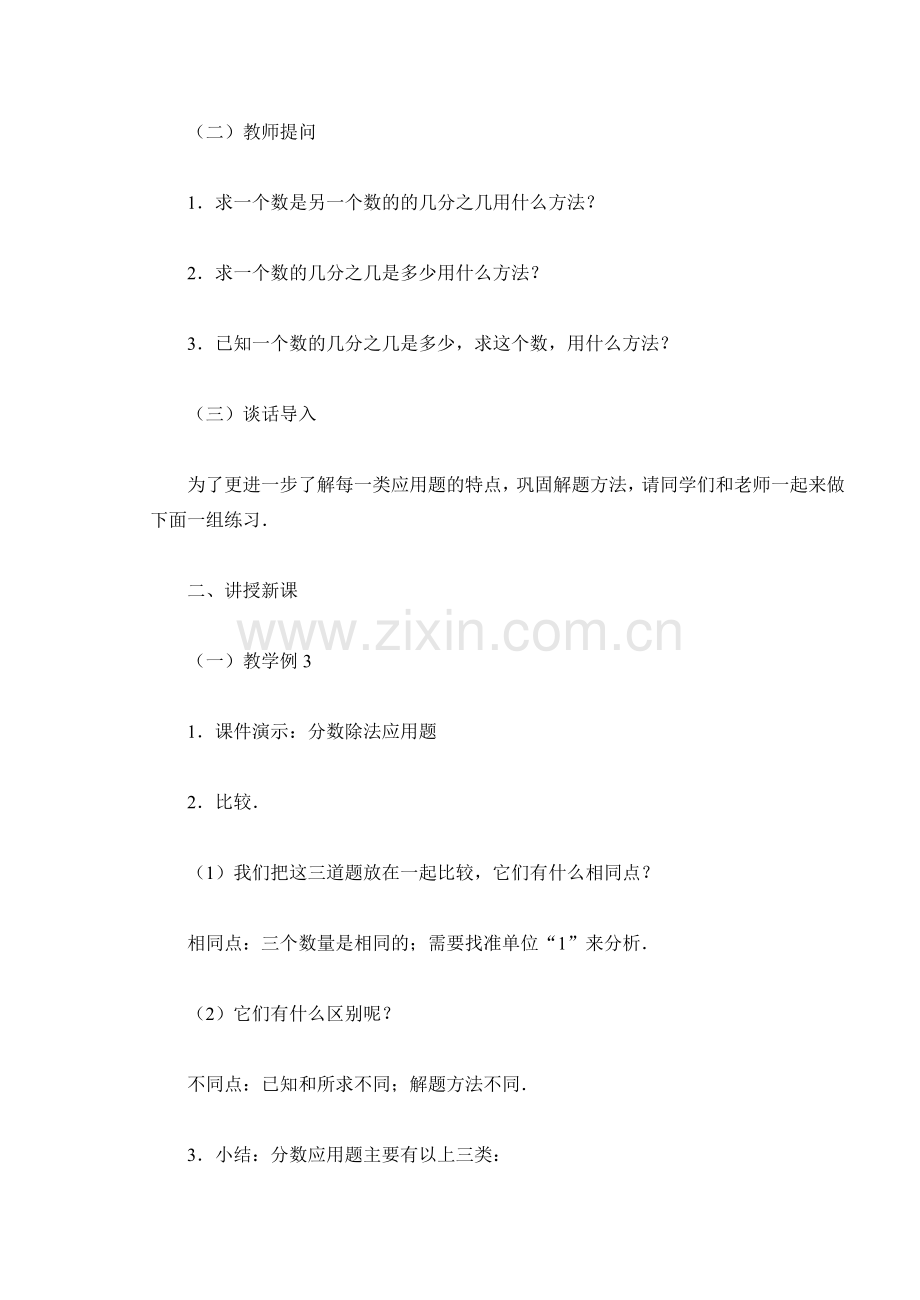 （二）教师提问

1．求一个数是另一个数的的几分之几用什么方法？

2．求一个数的几分之几是多少用什么方法？

3．已知一个数的几分之几是多少，求这个数，用什么方法？

（三）谈话导入

为了更进一步了解每一类应用题的特点，巩固解题方法，请同学们和老师一起来做下面一组练习．

二、讲授新课

www.zixin.com.cn

（一）教学例 3

1．课件演示：分数除法应用题

2．比较．

（1）我们把这三道题放在一起比较，它们有什么相同点？

相同点：三个数量是相同的；需要找准单位“1”来分析．

（2）它们有什么区别呢？

不同点：已知和所求不同；解题方法不同．

3．小结：分数应用题主要有以上三类：